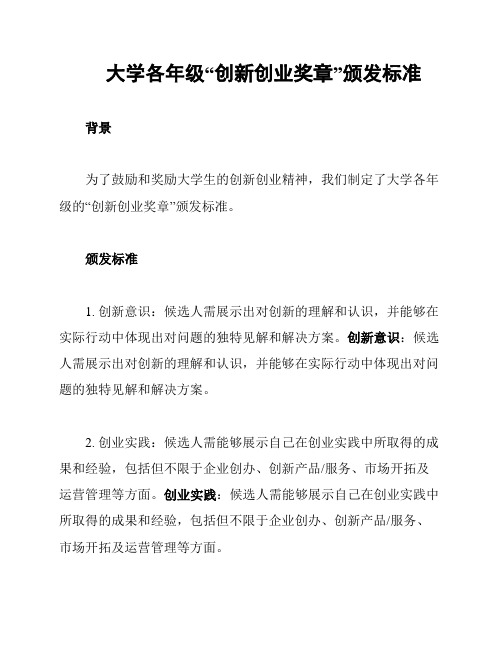 大学各年级“创新创业奖章”颁发标准

背景

为了鼓励和奖励大学生的创新创业精神，我们制定了大学各年级的“创新创业奖章”颁发标准。

颁发标准

1. 创新意识：候选人需展示出对创新的理解和认识，并能够在实际行动中体现出对问题的独特见解和解决方案。创新意识：候选人需展示出对创新的理解和认识，并能够在实际行动中体现出对问题的独特见解和解决方案。

2. 创业实践：候选人需能够展示自己在创业实践中所取得的成果和经验，包括但不限于企业创办、创新产品/服务、市场开拓及运营管理等方面。创业实践：候选人需能够展示自己在创业实践中所取得的成果和经验，包括但不限于企业创办、创新产品/服务、市场开拓及运营管理等方面。